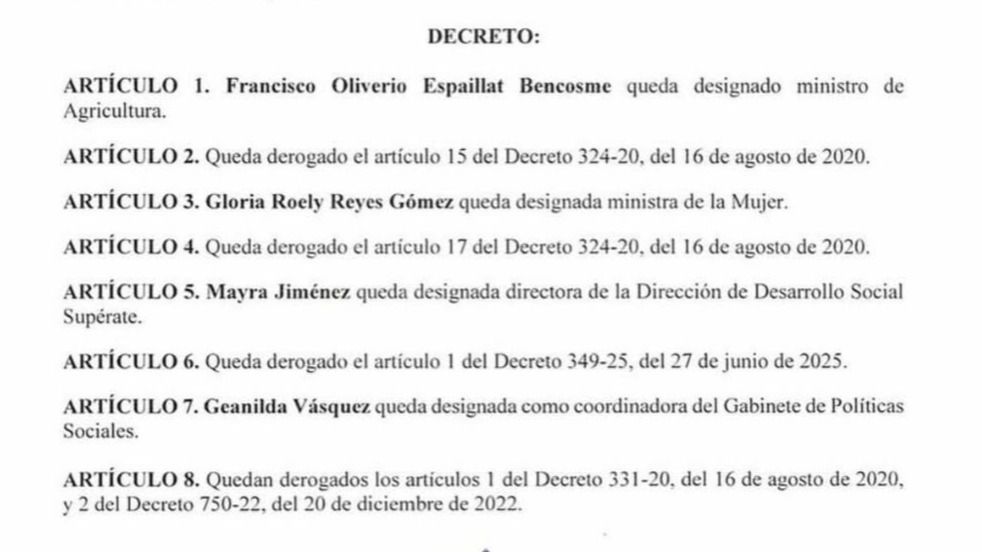 DECRETO:

ARTÍCULO 1. Francisco Oliverio Espaillat Bencosme queda designado ministro de Agricultura.

ARTÍCULO 2. Queda derogado el artículo 15 del Decreto 324-20, del 16 de agosto de 2020.

ARTÍCULO 3. Gloria Roely Reyes Gómez queda designada ministra de la Mujer.

ARTÍCULO 4. Queda derogado el artículo 17 del Decreto 324-20, del 16 de agosto de 2020.

ARTÍCULO 5. Mayra Jiménez queda designada directora de la Dirección de Desarrollo Social Supérate.

ARTÍCULO 6. Queda derogado el artículo 1 del Decreto 349-25, del 27 de junio de 2025.

ARTÍCULO 7. Geanilda Vásquez queda designada como coordinadora del Gabinete de Políticas Sociales.

ARTÍCULO 8. Quedan derogados los artículos 1 del Decreto 331-20, del 16 de agosto de 2020, y 2 del Decreto 750-22, del 20 de diciembre de 2022.